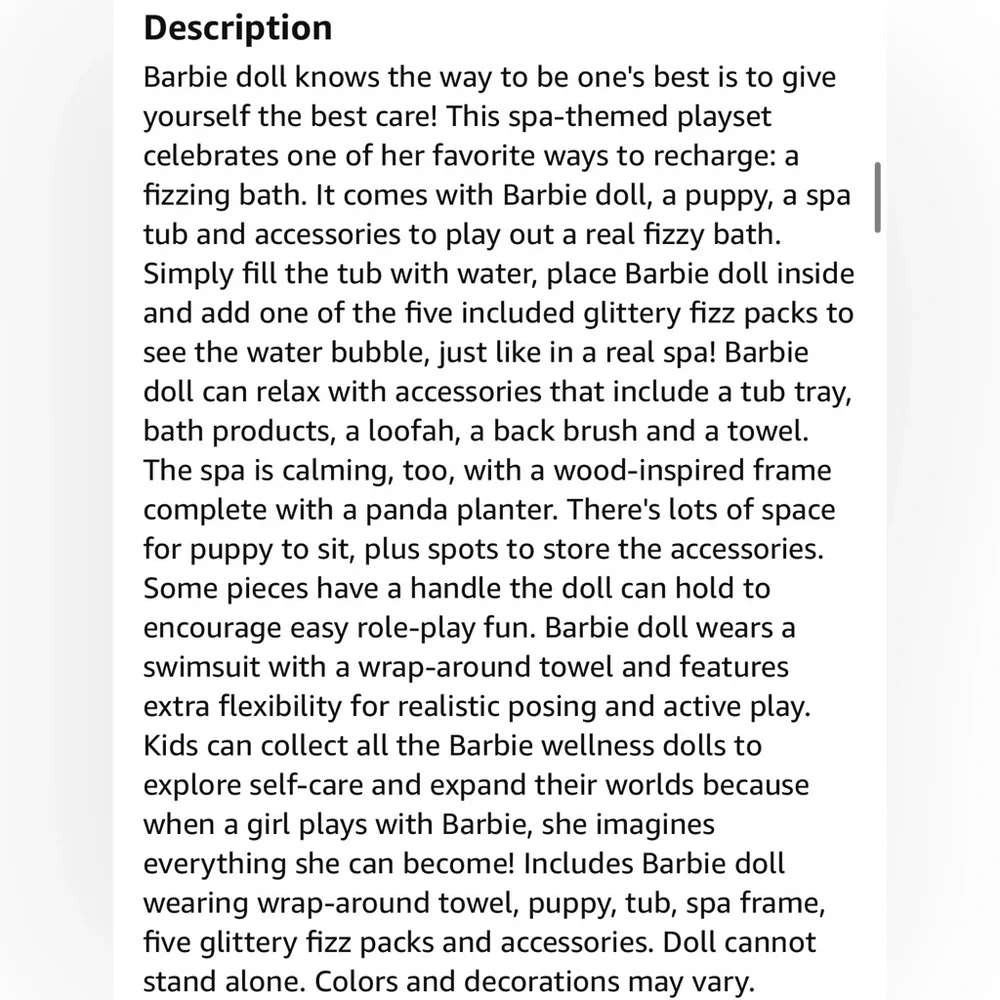 Description

Barbie doll knows the way to be one's best is to give yourself the best care! This spa-themed playset celebrates one of her favorite ways to recharge: a fizzing bath. It comes with Barbie doll, a puppy, a spa tub and accessories to play out a real fizzy bath. Simply fill the tub with water, place Barbie doll inside and add one of the five included glittery fizz packs to see the water bubble, just like in a real spa! Barbie doll can relax with accessories that include a tub tray, bath products, a loofah, a back brush and a towel. The spa is calming, too, with a wood-inspired frame complete with a panda planter. There's lots of space for puppy to sit, plus spots to store the accessories. Some pieces have a handle the doll can hold to encourage easy role-play fun. Barbie doll wears a swimsuit with a wrap-around towel and features extra flexibility for realistic posing and active play. Kids can collect all the Barbie wellness dolls to explore self-care and expand their worlds because when a girl plays with Barbie, she imagines everything she can become! Includes Barbie doll wearing wrap-around towel, puppy, tub, spa frame, five glittery fizz packs and accessories. Doll cannot stand alone. Colors and decorations may vary.